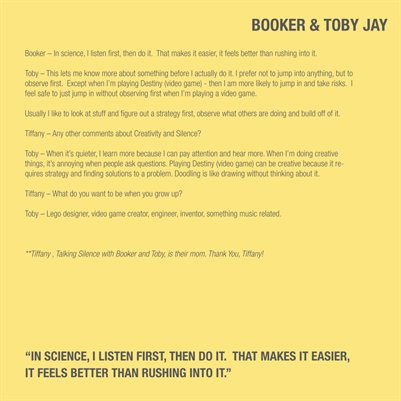 BOOKER & TOBY JAY

Booker – In science, I listen first, then do it. That makes it easier, it feels better than rushing into it.

Toby – This lets me know more about something before I actually do it. I prefer not to jump into anything, but to observe first. Except when I'm playing Destiny (video game) - then I am more likely to jump in and take risks. I feel safe to just jump in without observing first when I'm playing a video game.

Usually I like to look at stuff and figure out a strategy first, observe what others are doing and build off of it.

Tiffany – Any other comments about Creativity and Silence?

Toby – When it's quieter, I learn more because I can pay attention and hear more. When I'm doing creative things, it's annoying when people ask questions. Playing Destiny (video game) can be creative because it requires strategy and finding solutions to a problem. Doodling is like drawing without thinking about it.

Tiffany – What do you want to be when you grow up?

Toby – Lego designer, video game creator, engineer, inventor, something music related.

**Tiffany , Talking Silence with Booker and Toby, is their mom. Thank You, Tiffany!

"IN SCIENCE, I LISTEN FIRST, THEN DO IT. THAT MAKES IT EASIER, IT FEELS BETTER THAN RUSHING INTO IT."